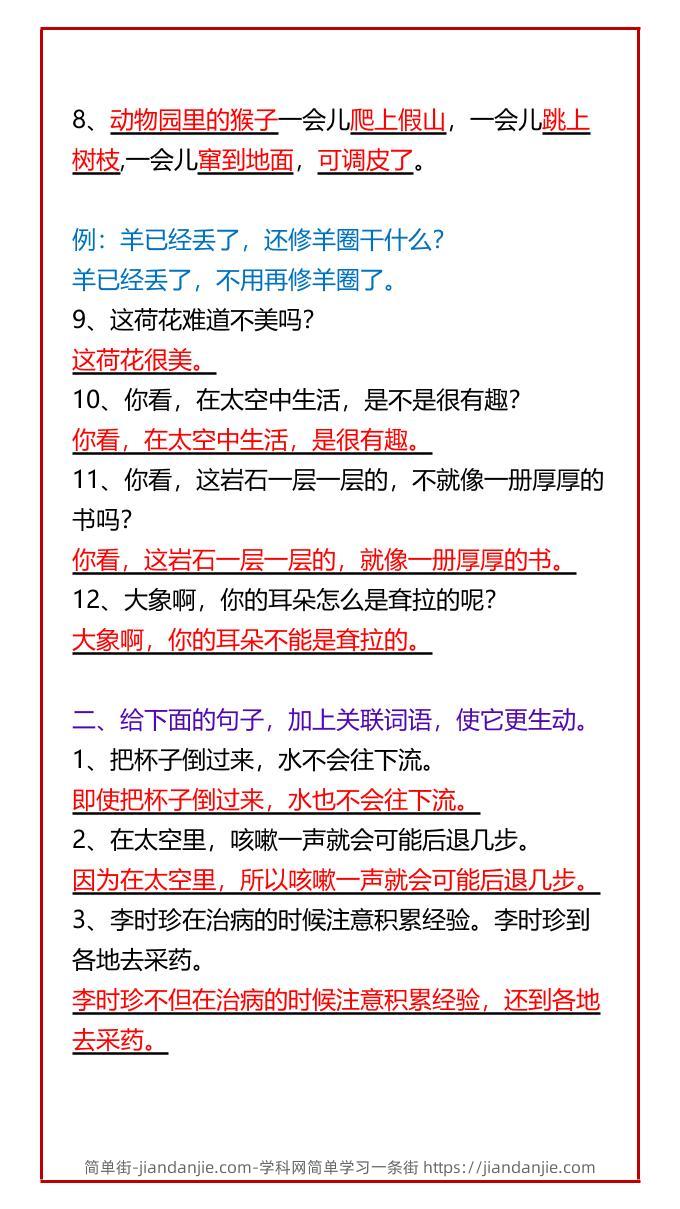 8、动物园里的猴子一会儿爬上假山，一会儿跳上树枝,一会儿窜到地面，可调皮了。

例：羊已经丢了，还修羊圈干什么?
羊已经丢了，不用再修羊圈了。
9、这荷花难道不美吗?
这荷花很美。
10、你看，在太空中生活，是不是很有趣?
你看，在太空中生活，是很有趣。
11、你看，这岩石一层一层的，不就像一册厚厚的书吗?
你看，这岩石一层一层的，就像一册厚厚的书。
12、大象啊，你的耳朵怎么是耷拉的呢?
大象啊，你的耳朵不能是耷拉的。

二、给下面的句子，加上关联词语，使它更生动。
1、把杯子倒过来，水不会往下流。
即使把杯子倒过来，水也不会往下流。
2、在太空里，咳嗽一声就会可能后退几步。
因为在太空里，所以咳嗽一声就会可能后退几步。
3、李时珍在治病的时候注意积累经验。李时珍到各地去采药。
李时珍不但在治病的时候注意积累经验，还到各地去采药。

简单街-jiandanjie.com-学科网简单学习一条街 https://jiandanjie.com